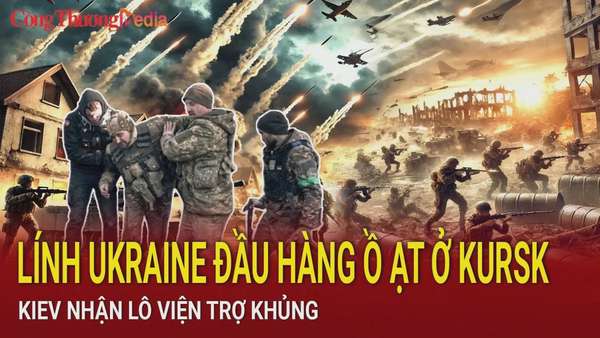 Công Thương Media

LÍNH UKRAINE ĐẦU HÀNG Ồ ẠT Ở KURSK

KIEV NHẬN LÔ VIỆN TRỢ KHỦNG